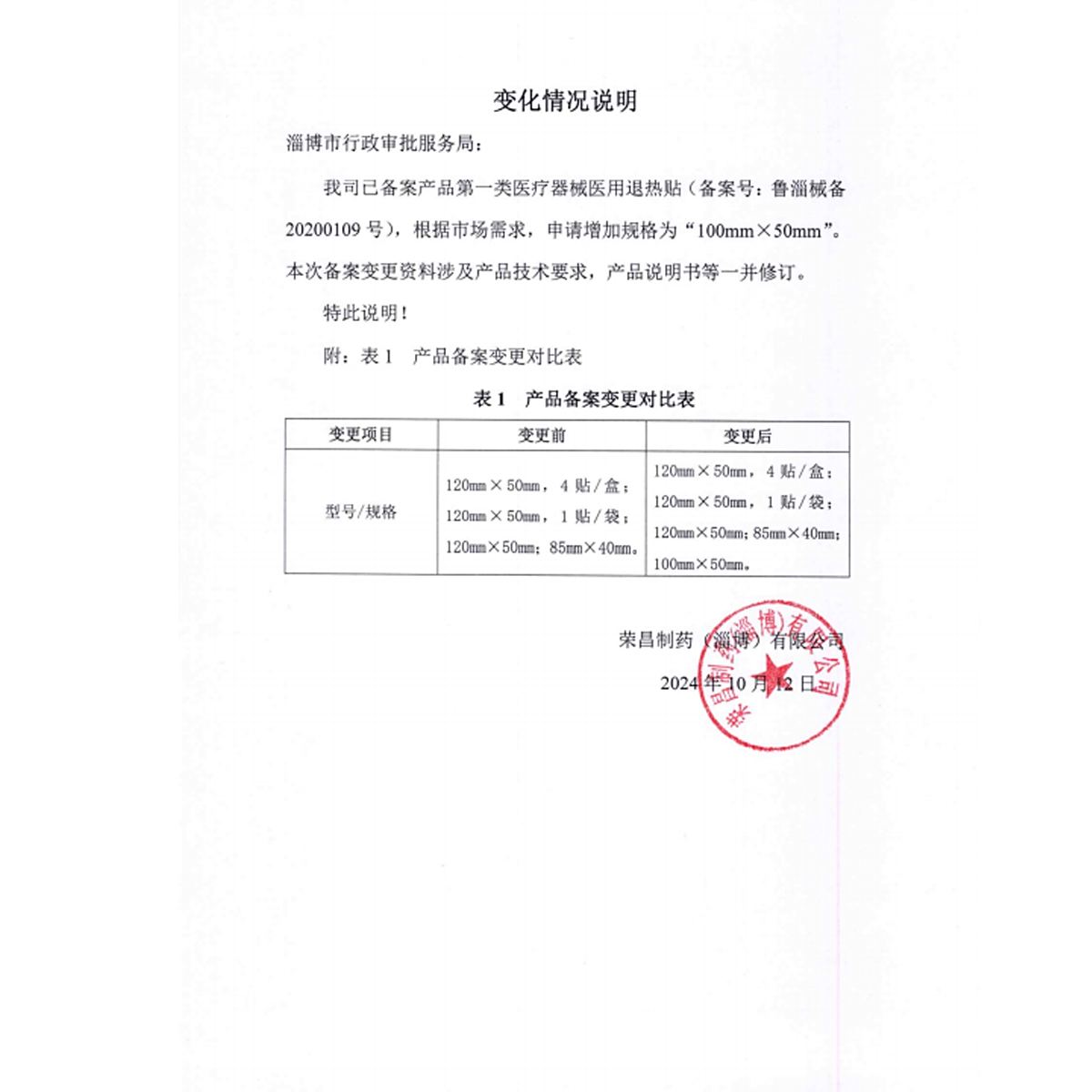 变化情况说明

淄博市行政审批服务局：

我司已备案产品第一类医疗器械医用退热贴（备案号：鲁淄械备20200109号），根据市场需求，申请增加规格为“100mm×50mm”。本次备案变更资料涉及产品技术要求，产品说明书等一并修订。

特此说明！

附：表1　产品备案变更对比表

表1　产品备案变更对比表

| 变更项目 | 变更前 | 变更后 |
|---|---|---|
| 型号/规格 | 120mm×50mm，4贴/盒；120mm×50mm，1贴/袋；120mm×50mm；85mm×40mm。 | 120mm×50mm，4贴/盒；120mm×50mm，1贴/袋；120mm×50mm；85mm×40mm；100mm×50mm。 |

荣昌制药（淄博）有限公司

2024年10月12日

荣昌制药(淄博)有限公司